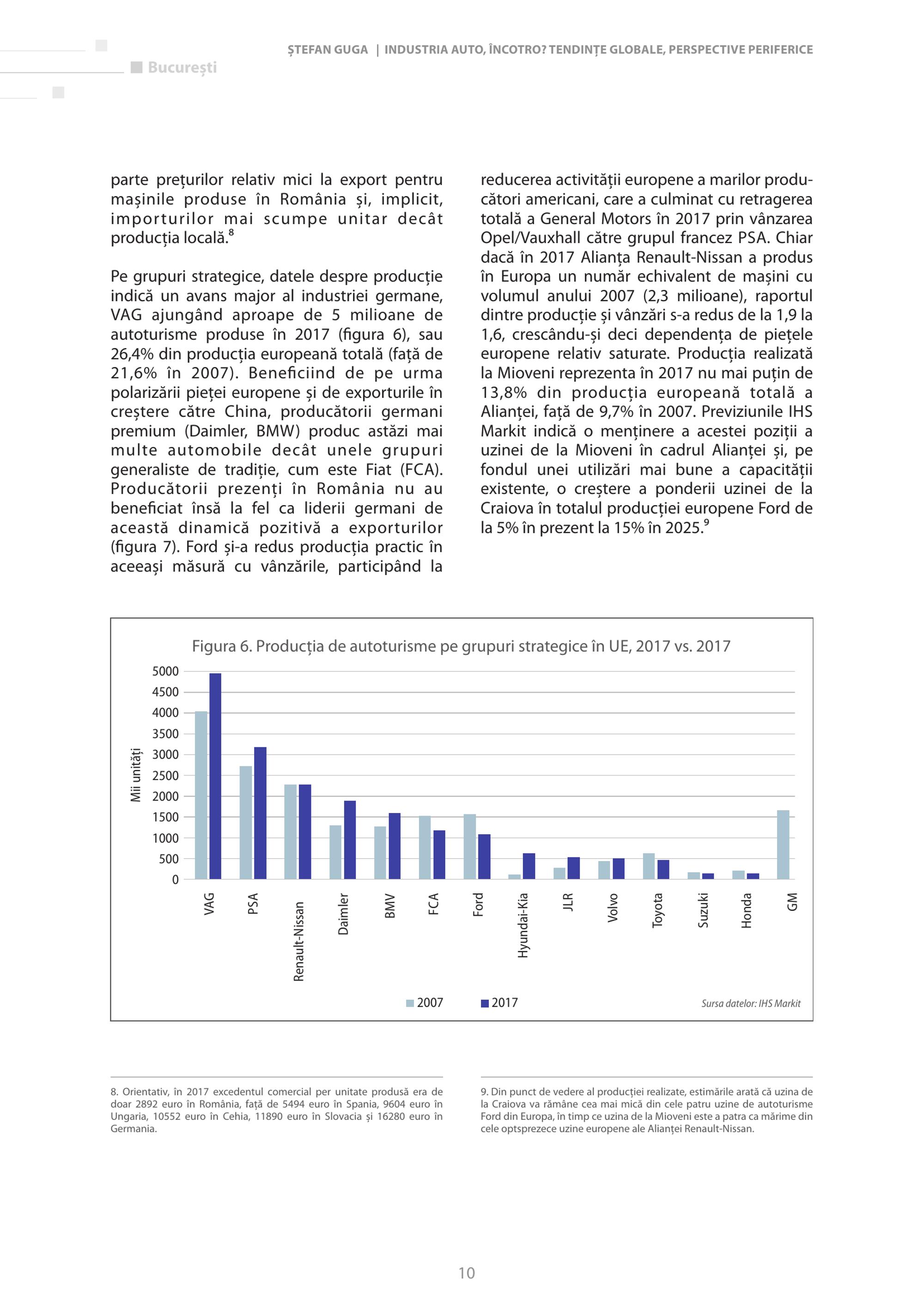 București

ȘTEFAN GUGA | INDUSTRIA AUTO, ÎNCOTRO? TENDINȚE GLOBALE, PERSPECTIVE PERIFERICE

parte prețurilor relativ mici la export pentru mașinile produse în România și, implicit, importurilor mai scumpe unitar decât producția locală.$^8$

Pe grupuri strategice, datele despre producție indică un avans major al industriei germane, VAG ajungând aproape de 5 milioane de autoturisme produse în 2017 (figura 6), sau 26,4% din producția europeană totală (față de 21,6% în 2007). Beneficiind de pe urma polarizării pieței europene și de exporturile în creștere către China, producătorii germani premium (Daimler, BMW) produc astăzi mai multe automobile decât unele grupuri generaliste de tradiție, cum este Fiat (FCA). Producătorii prezenți în România nu au beneficiat însă la fel ca liderii germani de această dinamică pozitivă a exporturilor (figura 7). Ford și-a redus producția practic în aceeași măsură cu vânzările, participând la reducerea activității europene a marilor producători americani, care a culminat cu retragerea totală a General Motors în 2017 prin vânzarea Opel/Vauxhall către grupul francez PSA. Chiar dacă în 2017 Alianța Renault-Nissan a produs în Europa un număr echivalent de mașini cu volumul anului 2007 (2,3 milioane), raportul dintre producție și vânzări s-a redus de la 1,9 la 1,6, crescându-și deci dependența de piețele europene relativ saturate. Producția realizată la Mioveni reprezenta în 2017 nu mai puțin de 13,8% din producția europeană totală a Alianței, față de 9,7% în 2007. Previziunile IHS Markit indică o menținere a acestei poziții a uzinei de la Mioveni în cadrul Alianței și, pe fondul unei utilizări mai bune a capacității existente, o creștere a ponderii uzinei de la Craiova în totalul producției europene Ford de la 5% în prezent la 15% în 2025.$^9$

Figura 6. Producția de autoturisme pe grupuri strategice în UE, 2017 vs. 2017

Mii unități
5000
4500
4000
3500
3000
2500
2000
1500
1000
500
0

VAG PSA Renault-Nissan Daimler BMW FCA Ford Hyundai-Kia JLR Volvo Toyota Suzuki Honda GM

2007 2017
Sursa datelor: IHS Markit

8. Orientativ, în 2017 excedentul comercial per unitate produsă era de doar 2892 euro în România, față de 5494 euro în Spania, 9604 euro în Ungaria, 10552 euro în Cehia, 11890 euro în Slovacia și 16280 euro în Germania.

9. Din punct de vedere al producției realizate, estimările arată că uzina de la Craiova va rămâne cea mai mică din cele patru uzine de autoturisme Ford din Europa, în timp ce uzina de la Mioveni este a patra ca mărime din cele optsprezece uzine europene ale Alianței Renault-Nissan.

10